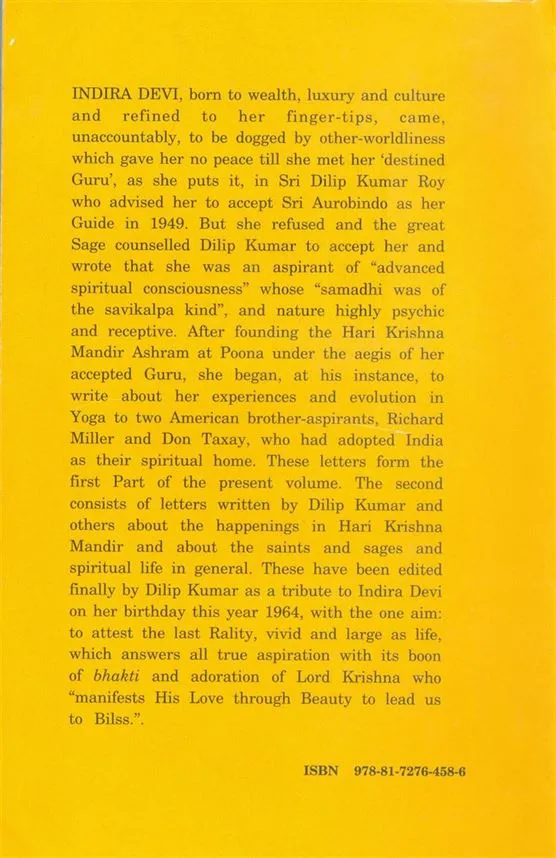 INDIRA DEVI, born to wealth, luxury and culture and refined to her finger-tips, came, unaccountably, to be dogged by other-worldliness which gave her no peace till she met her 'destined Guru', as she puts it, in Sri Dilip Kumar Roy who advised her to accept Sri Aurobindo as her Guide in 1949. But she refused and the great Sage counselled Dilip Kumar to accept her and wrote that she was an aspirant of "advanced spiritual consciousness" whose "samadhi was of the savikalpa kind", and nature highly psychic and receptive. After founding the Hari Krishna Mandir Ashram at Poona under the aegis of her accepted Guru, she began, at his instance, to write about her experiences and evolution in Yoga to two American brother-aspirants, Richard Miller and Don Taxay, who had adopted India as their spiritual home. These letters form the first Part of the present volume. The second consists of letters written by Dilip Kumar and others about the happenings in Hari Krishna Mandir and about the saints and sages and spiritual life in general. These have been edited finally by Dilip Kumar as a tribute to Indira Devi on her birthday this year 1964, with the one aim: to attest the last Rality, vivid and large as life, which answers all true aspiration with its boon of bhakti and adoration of Lord Krishna who "manifests His Love through Beauty to lead us to Bilss.".

ISBN 978-81-7276-458-6